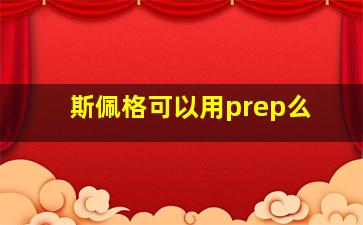 斯佩格可以用prep么